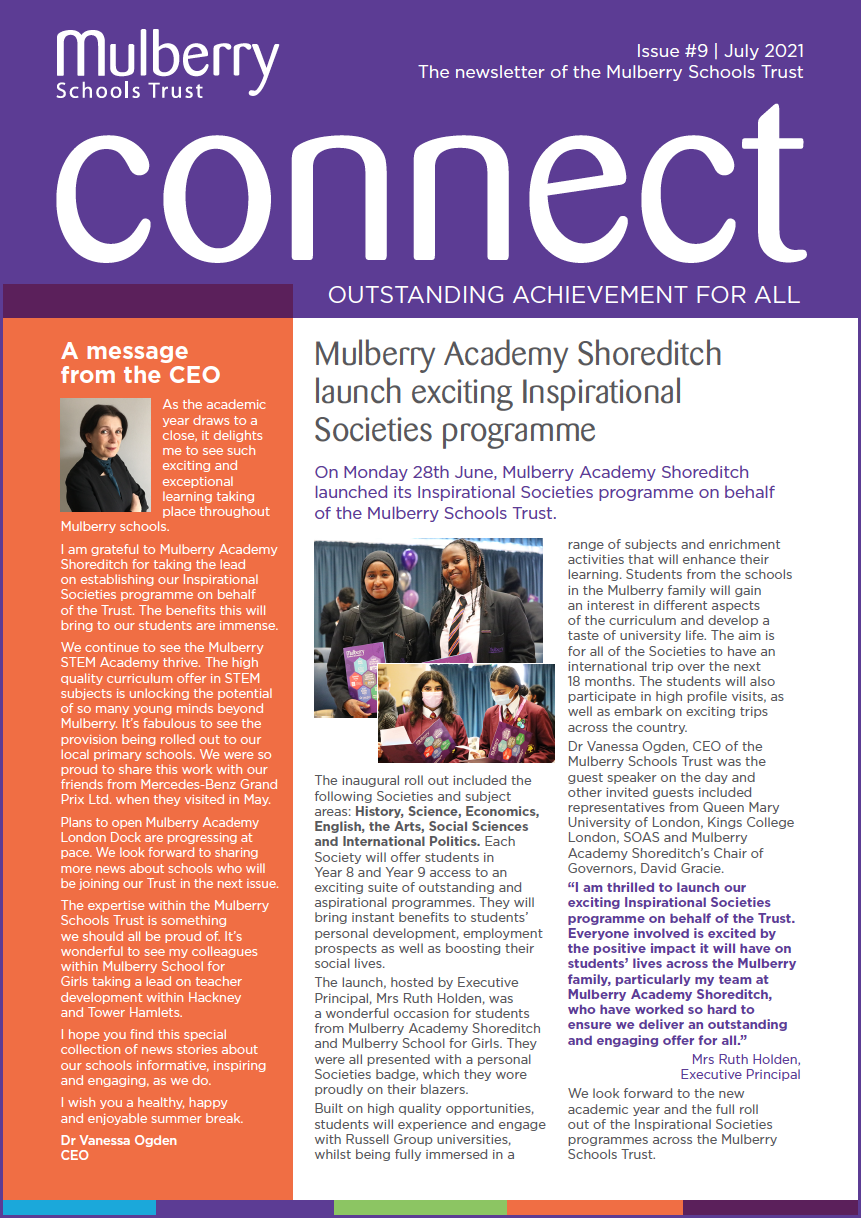 Mulberry
Schools Trust

Issue #9 | July 2021
The newsletter of the Mulberry Schools Trust

connect

OUTSTANDING ACHIEVEMENT FOR ALL

A message from the CEO

As the academic year draws to a close, it delights me to see such exciting and exceptional learning taking place throughout Mulberry schools.

I am grateful to Mulberry Academy Shoreditch for taking the lead on establishing our Inspirational Societies programme on behalf of the Trust. The benefits this will bring to our students are immense.

We continue to see the Mulberry STEM Academy thrive. The high quality curriculum offer in STEM subjects is unlocking the potential of so many young minds beyond Mulberry. It's fabulous to see the provision being rolled out to our local primary schools. We were so proud to share this work with our friends from Mercedes-Benz Grand Prix Ltd. when they visited in May.

Plans to open Mulberry Academy London Dock are progressing at pace. We look forward to sharing more news about schools who will be joining our Trust in the next issue.

The expertise within the Mulberry Schools Trust is something we should all be proud of. It's wonderful to see my colleagues within Mulberry School for Girls taking a lead on teacher development within Hackney and Tower Hamlets.

I hope you find this special collection of news stories about our schools informative, inspiring and engaging, as we do.

I wish you a healthy, happy and enjoyable summer break.

Dr Vanessa Ogden
CEO

Mulberry Academy Shoreditch launch exciting Inspirational Societies programme

On Monday 28th June, Mulberry Academy Shoreditch launched its Inspirational Societies programme on behalf of the Mulberry Schools Trust.

The inaugural roll out included the following Societies and subject areas: History, Science, Economics, English, the Arts, Social Sciences and International Politics. Each Society will offer students in Year 8 and Year 9 access to an exciting suite of outstanding and aspirational programmes. They will bring instant benefits to students' personal development, employment prospects as well as boosting their social lives.

The launch, hosted by Executive Principal, Mrs Ruth Holden, was a wonderful occasion for students from Mulberry Academy Shoreditch and Mulberry School for Girls. They were all presented with a personal Societies badge, which they wore proudly on their blazers.

Built on high quality opportunities, students will experience and engage with Russell Group universities, whilst being fully immersed in a range of subjects and enrichment activities that will enhance their learning. Students from the schools in the Mulberry family will gain an interest in different aspects of the curriculum and develop a taste of university life. The aim is for all of the Societies to have an international trip over the next 18 months. The students will also participate in high profile visits, as well as embark on exciting trips across the country.

Dr Vanessa Ogden, CEO of the Mulberry Schools Trust was the guest speaker on the day and other invited guests included representatives from Queen Mary University of London, Kings College London, SOAS and Mulberry Academy Shoreditch's Chair of Governors, David Gracie.

"I am thrilled to launch our exciting Inspirational Societies programme on behalf of the Trust. Everyone involved is excited by the positive impact it will have on students' lives across the Mulberry family, particularly my team at Mulberry Academy Shoreditch, who have worked so hard to ensure we deliver an outstanding and engaging offer for all."

Mrs Ruth Holden,
Executive Principal

We look forward to the new academic year and the full roll out of the Inspirational Societies programmes across the Mulberry Schools Trust.